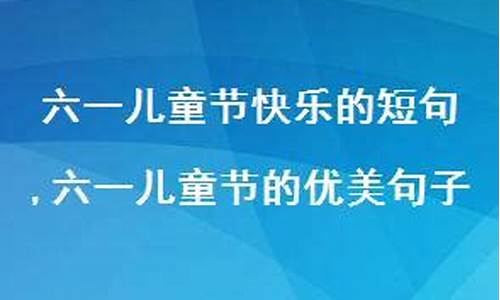 六一儿童节快乐的短句

,六一儿童节的优美句子